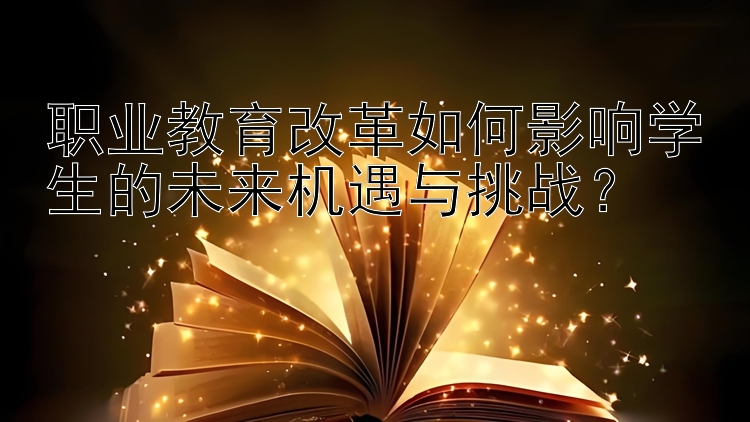 职业教育改革如何影响学生的未来机遇与挑战？